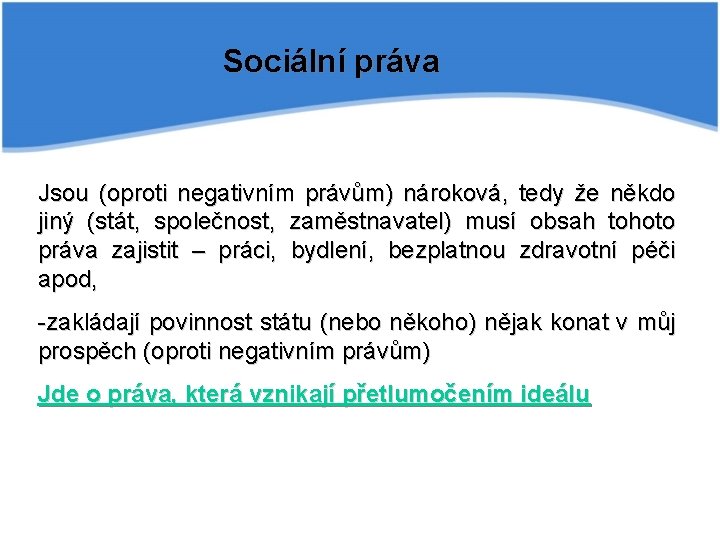 Sociální práva

Jsou (oproti negativním právům) nároková, tedy že někdo jiný (stát, společnost, zaměstnavatel) musí obsah tohoto práva zajistit – práci, bydlení, bezplatnou zdravotní péči apod,

-zakládají povinnost státu (nebo někoho) nějak konat v můj prospěch (oproti negativním právům)

Jde o práva, která vznikají přetlumočením ideálu